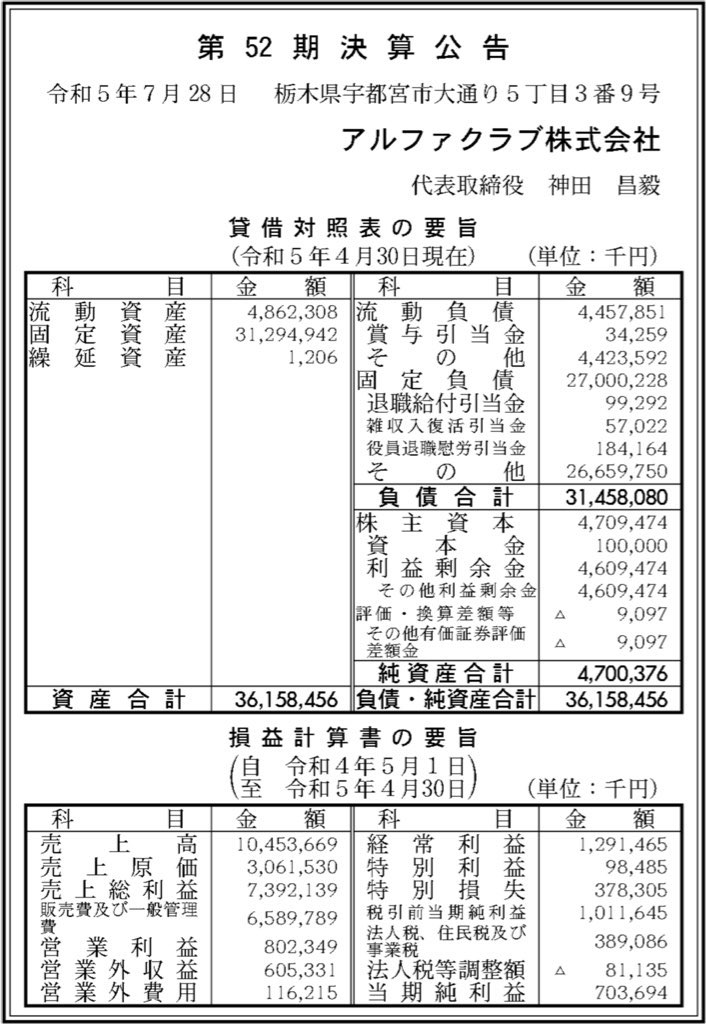 第 52 期 決 算 公 告

令和５年７月28日　栃木県宇都宮市大通り５丁目３番９号

アルファクラブ株式会社

代表取締役　神田　昌毅

貸 借 対 照 表 の 要 旨

（令和５年４月30日現在）　（単位：千円）

| 科　目 | 金　額 | 科　目 | 金　額 |
|---|---|---|---|
| 流 動 資 産 | 4,862,308 | 流 動 負 債 | 4,457,851 |
| 固 定 資 産 | 31,294,942 | 賞 与 引 当 金 | 34,259 |
| 繰 延 資 産 | 1,206 | そ の 他 | 4,423,592 |
| | | 固 定 負 債 | 27,000,228 |
| | | 退職給付引当金 | 99,292 |
| | | 雑収入復活引当金 | 57,022 |
| | | 役員退職慰労引当金 | 184,164 |
| | | そ の 他 | 26,659,750 |
| | | 負 債 合 計 | 31,458,080 |
| | | 株 主 資 本 | 4,709,474 |
| | | 資 本 金 | 100,000 |
| | | 利 益 剰 余 金 | 4,609,474 |
| | | その他利益剰余金 | 4,609,474 |
| | | 評価・換算差額等 | △ 9,097 |
| | | その他有価証券評価差額金 | △ 9,097 |
| | | 純 資 産 合 計 | 4,700,376 |
| 資 産 合 計 | 36,158,456 | 負債・純資産合計 | 36,158,456 |

損 益 計 算 書 の 要 旨

（自　令和４年５月１日　至　令和５年４月30日）　（単位：千円）

| 科　目 | 金　額 | 科　目 | 金　額 |
|---|---|---|---|
| 売 上 高 | 10,453,669 | 経 常 利 益 | 1,291,465 |
| 売 上 原 価 | 3,061,530 | 特 別 利 益 | 98,485 |
| 売 上 総 利 益 | 7,392,139 | 特 別 損 失 | 378,305 |
| 販売費及び一般管理費 | 6,589,789 | 税引前当期純利益 | 1,011,645 |
| 営 業 利 益 | 802,349 | 法人税、住民税及び事業税 | 389,086 |
| 営 業 外 収 益 | 605,331 | 法人税等調整額 | △ 81,135 |
| 営 業 外 費 用 | 116,215 | 当 期 純 利 益 | 703,694 |